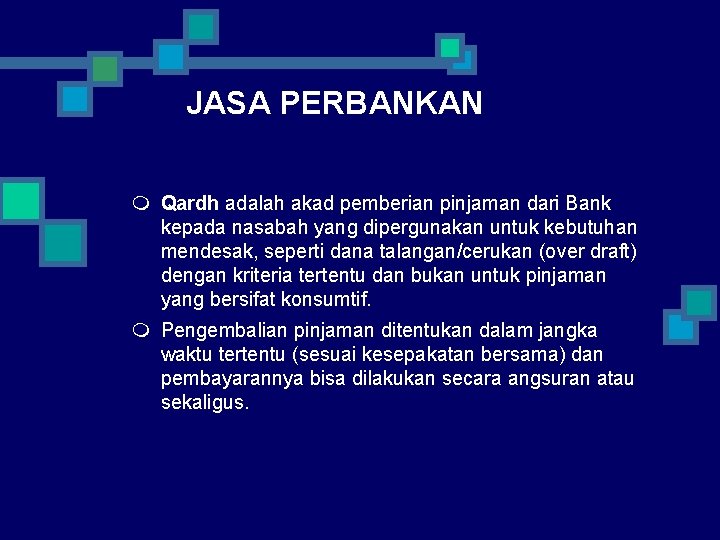 JASA PERBANKAN

• Qardh adalah akad pemberian pinjaman dari Bank kepada nasabah yang dipergunakan untuk kebutuhan mendesak, seperti dana talangan/cerukan (over draft) dengan kriteria tertentu dan bukan untuk pinjaman yang bersifat konsumtif.

• Pengembalian pinjaman ditentukan dalam jangka waktu tertentu (sesuai kesepakatan bersama) dan pembayarannya bisa dilakukan secara angsuran atau sekaligus.